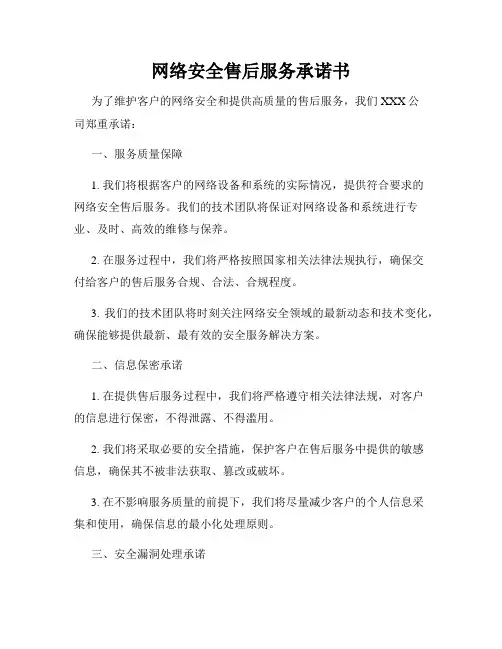 网络安全售后服务承诺书

为了维护客户的网络安全和提供高质量的售后服务，我们 XXX 公司郑重承诺：

一、服务质量保障

1. 我们将根据客户的网络设备和系统的实际情况，提供符合要求的网络安全售后服务。我们的技术团队将保证对网络设备和系统进行专业、及时、高效的维修与保养。

2. 在服务过程中，我们将严格按照国家相关法律法规执行，确保交付给客户的售后服务合规、合法、合规程度。

3. 我们的技术团队将时刻关注网络安全领域的最新动态和技术变化，确保能够提供最新、最有效的安全服务解决方案。

二、信息保密承诺

1. 在提供售后服务过程中，我们将严格遵守相关法律法规，对客户的信息进行保密，不得泄露、不得滥用。

2. 我们将采取必要的安全措施，保护客户在售后服务中提供的敏感信息，确保其不被非法获取、篡改或破坏。

3. 在不影响服务质量的前提下，我们将尽量减少客户的个人信息采集和使用，确保信息的最小化处理原则。

三、安全漏洞处理承诺